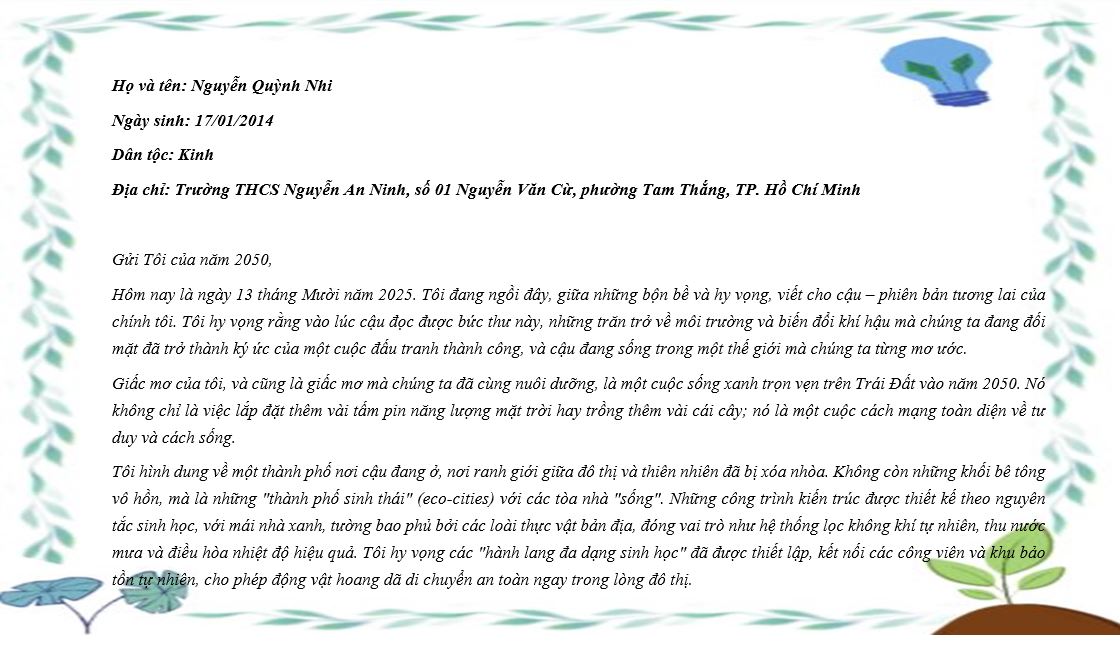 Họ và tên: Nguyễn Quỳnh Nhi

Ngày sinh: 17/01/2014

Dân tộc: Kinh

Địa chỉ: Trường THCS Nguyễn An Ninh, số 01 Nguyễn Văn Cừ, phường Tam Thắng, TP. Hồ Chí Minh

Gửi Tôi của năm 2050,

Hôm nay là ngày 13 tháng Mười năm 2025. Tôi đang ngồi đây, giữa những bộn bề và hy vọng, viết cho cậu – phiên bản tương lai của chính tôi. Tôi hy vọng rằng vào lúc cậu đọc được bức thư này, những trăn trở về môi trường và biến đổi khí hậu mà chúng ta đang đối mặt đã trở thành ký ức của một cuộc đấu tranh thành công, và cậu đang sống trong một thế giới mà chúng ta từng mơ ước.

Giấc mơ của tôi, và cũng là giấc mơ mà chúng ta đã cùng nuôi dưỡng, là một cuộc sống xanh trọn vẹn trên Trái Đất vào năm 2050. Nó không chỉ là việc lắp đặt thêm vài tấm pin năng lượng mặt trời hay trồng thêm vài cái cây; nó là một cuộc cách mạng toàn diện về tư duy và cách sống.

Tôi hình dung về một thành phố nơi cậu đang ở, nơi ranh giới giữa đô thị và thiên nhiên đã bị xóa nhòa. Không còn những khối bê tông vô hồn, mà là những "thành phố sinh thái" (eco-cities) với các tòa nhà "sống". Những công trình kiến trúc được thiết kế theo nguyên tắc sinh học, với mái nhà xanh, tường bao phủ bởi các loài thực vật bản địa, đóng vai trò như hệ thống lọc không khí tự nhiên, thu nước mưa và điều hòa nhiệt độ hiệu quả. Tôi hy vọng các "hành lang đa dạng sinh học" đã được thiết lập, kết nối các công viên và khu bảo tồn tự nhiên, cho phép động vật hoang dã di chuyển an toàn ngay trong lòng đô thị.